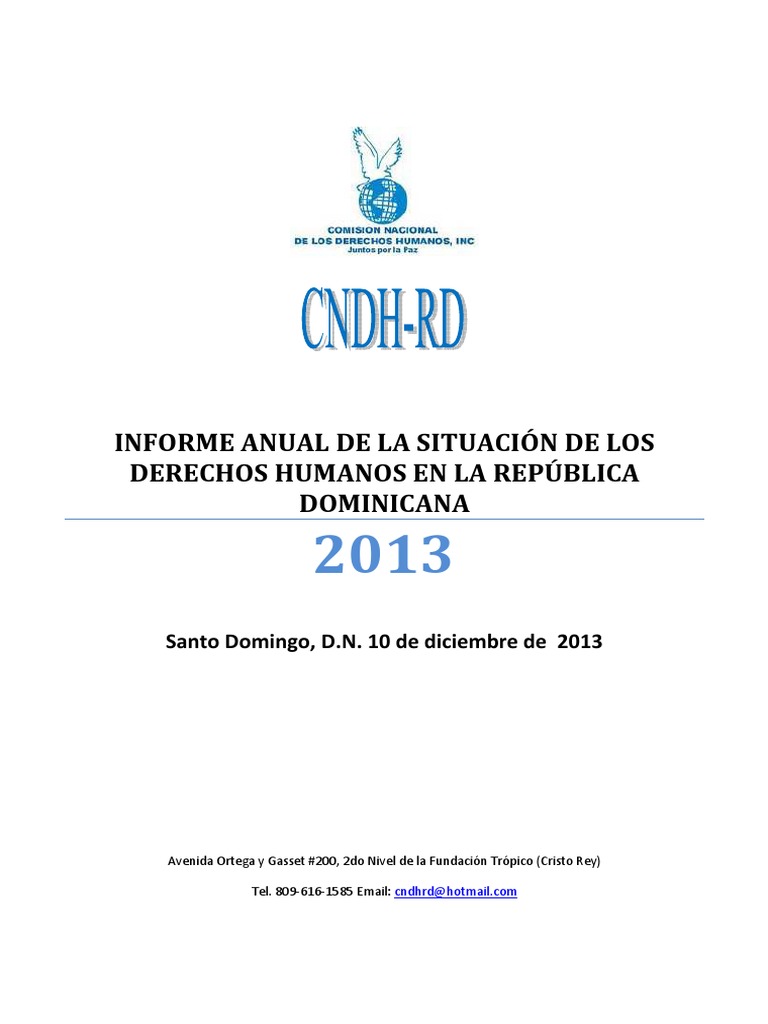 COMISION NACIONAL
DE LOS DERECHOS HUMANOS, INC
Juntos por la Paz

CNDH-RD

INFORME ANUAL DE LA SITUACIÓN DE LOS DERECHOS HUMANOS EN LA REPÚBLICA DOMINICANA

2013

Santo Domingo, D.N. 10 de diciembre de 2013

Avenida Ortega y Gasset #200, 2do Nivel de la Fundación Trópico (Cristo Rey)

Tel. 809-616-1585 Email: cndhrd@hotmail.com